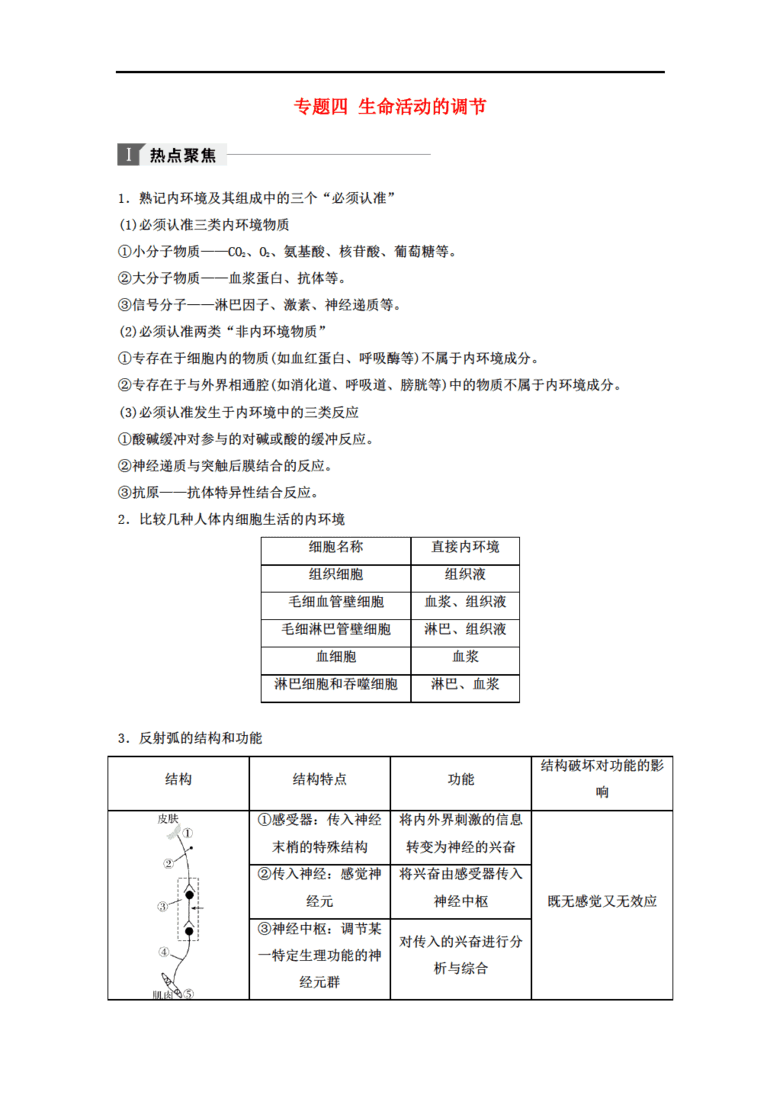 专题四 生命活动的调节

I 热点聚焦

1．熟记内环境及其组成中的三个“必须认准”

(1)必须认准三类内环境物质

①小分子物质——$CO_2$、$O_2$、氨基酸、核苷酸、葡萄糖等。

②大分子物质——血浆蛋白、抗体等。

③信号分子——淋巴因子、激素、神经递质等。

(2)必须认准两类“非内环境物质”

①专存在于细胞内的物质(如血红蛋白、呼吸酶等)不属于内环境成分。

②专存在于与外界相通腔(如消化道、呼吸道、膀胱等)中的物质不属于内环境成分。

(3)必须认准发生于内环境中的三类反应

①酸碱缓冲对参与的对碱或酸的缓冲反应。

②神经递质与突触后膜结合的反应。

③抗原——抗体特异性结合反应。

2．比较几种人体内细胞生活的内环境

| 细胞名称 | 直接内环境 |
|---|---|
| 组织细胞 | 组织液 |
| 毛细血管壁细胞 | 血浆、组织液 |
| 毛细淋巴管壁细胞 | 淋巴、组织液 |
| 血细胞 | 血浆 |
| 淋巴细胞和吞噬细胞 | 淋巴、血浆 |

3．反射弧的结构和功能

| 结构 | 结构特点 | 功能 | 结构破坏对功能的影响 |
|---|---|---|---|
| 皮肤 ① ② ③ ④ 肌肉 ⑤ | ①感受器：传入神经末梢的特殊结构 | 将内外界刺激的信息转变为神经的兴奋 | 既无感觉又无效应 |
| | ②传入神经：感觉神经元 | 将兴奋由感受器传入神经中枢 | |
| | ③神经中枢：调节某一特定生理功能的神经元群 | 对传入的兴奋进行分析与综合 | |